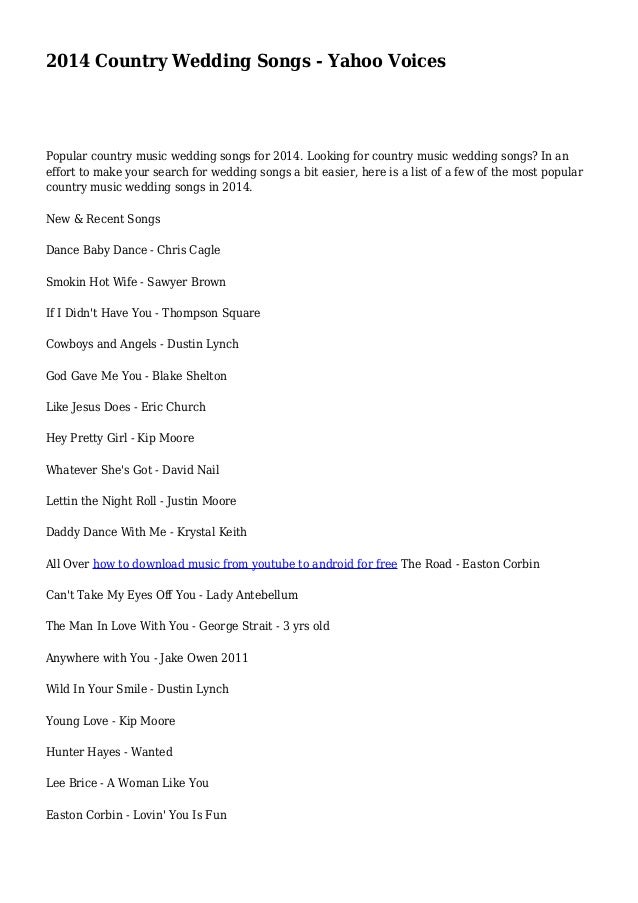 2014 Country Wedding Songs - Yahoo Voices

Popular country music wedding songs for 2014. Looking for country music wedding songs? In an effort to make your search for wedding songs a bit easier, here is a list of a few of the most popular country music wedding songs in 2014.

New & Recent Songs

Dance Baby Dance - Chris Cagle

Smokin Hot Wife - Sawyer Brown

If I Didn't Have You - Thompson Square

Cowboys and Angels - Dustin Lynch

God Gave Me You - Blake Shelton

Like Jesus Does - Eric Church

Hey Pretty Girl - Kip Moore

Whatever She's Got - David Nail

Lettin the Night Roll - Justin Moore

Daddy Dance With Me - Krystal Keith

All Over how to download music from youtube to android for free The Road - Easton Corbin

Can't Take My Eyes Off You - Lady Antebellum

The Man In Love With You - George Strait - 3 yrs old

Anywhere with You - Jake Owen 2011

Wild In Your Smile - Dustin Lynch

Young Love - Kip Moore

Hunter Hayes - Wanted

Lee Brice - A Woman Like You

Easton Corbin - Lovin' You Is Fun